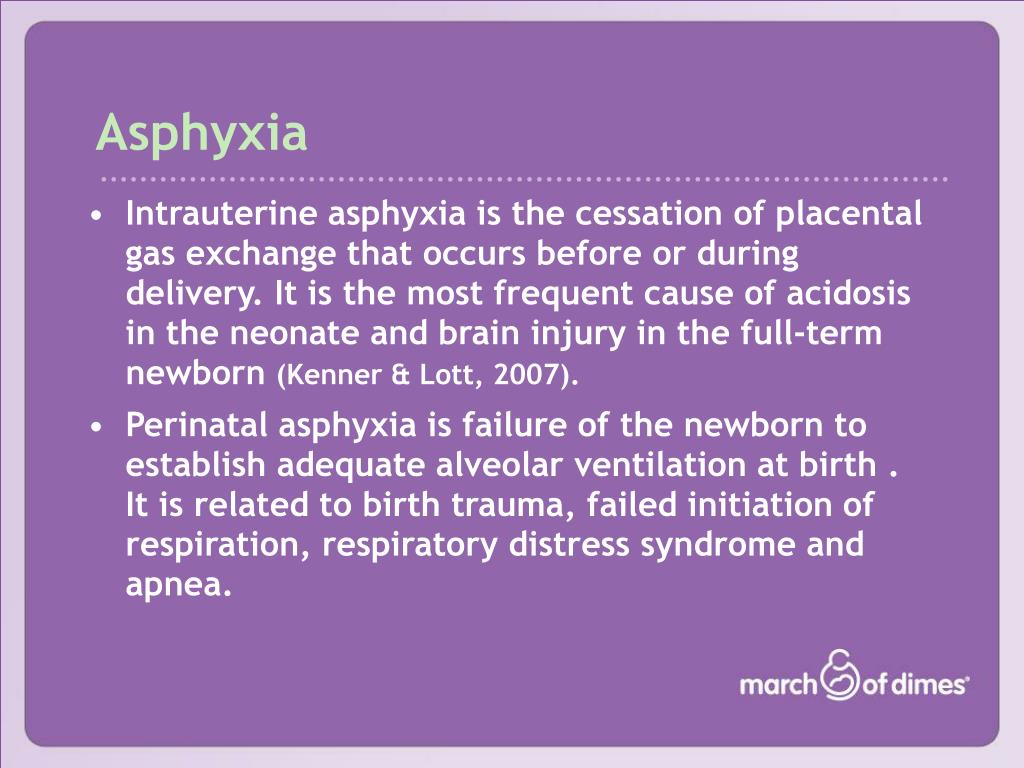 Asphyxia

• Intrauterine asphyxia is the cessation of placental gas exchange that occurs before or during delivery. It is the most frequent cause of acidosis in the neonate and brain injury in the full-term newborn (Kenner & Lott, 2007).

• Perinatal asphyxia is failure of the newborn to establish adequate alveolar ventilation at birth . It is related to birth trauma, failed initiation of respiration, respiratory distress syndrome and apnea.

march of dimes®